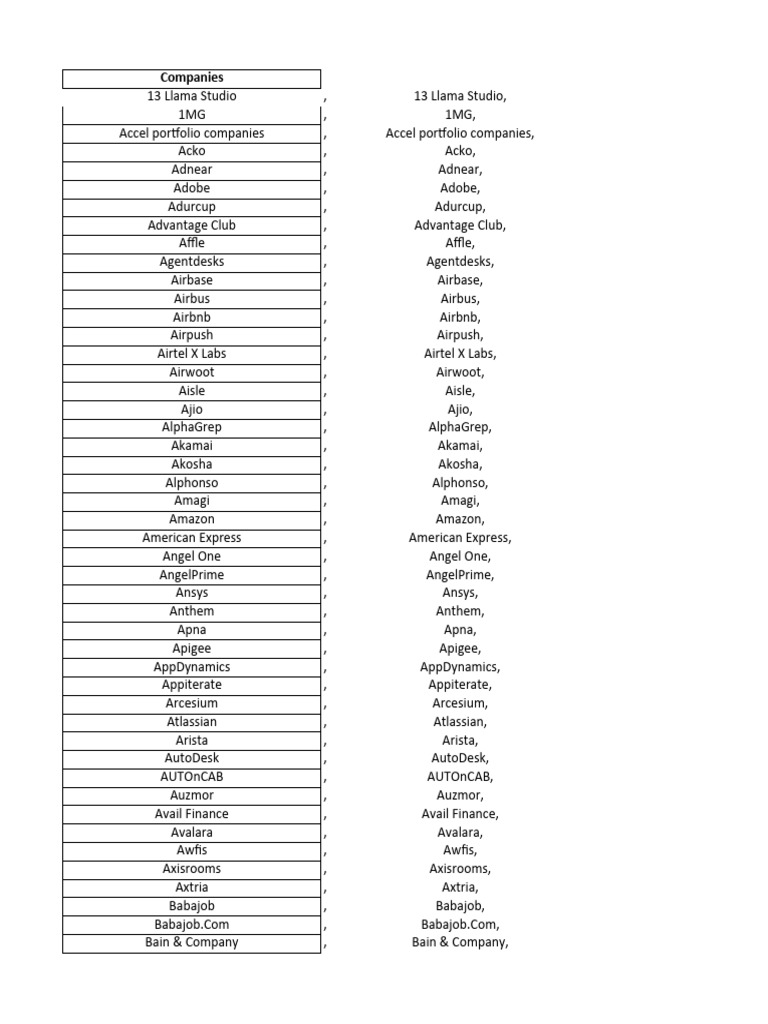 | Companies | | |
|---|---|---|
| 13 Llama Studio | , | 13 Llama Studio, |
| 1MG | , | 1MG, |
| Accel portfolio companies | , | Accel portfolio companies, |
| Acko | , | Acko, |
| Adnear | , | Adnear, |
| Adobe | , | Adobe, |
| Adurcup | , | Adurcup, |
| Advantage Club | , | Advantage Club, |
| Affle | , | Affle, |
| Agentdesks | , | Agentdesks, |
| Airbase | , | Airbase, |
| Airbus | , | Airbus, |
| Airbnb | , | Airbnb, |
| Airpush | , | Airpush, |
| Airtel X Labs | , | Airtel X Labs, |
| Airwoot | , | Airwoot, |
| Aisle | , | Aisle, |
| Ajio | , | Ajio, |
| AlphaGrep | , | AlphaGrep, |
| Akamai | , | Akamai, |
| Akosha | , | Akosha, |
| Alphonso | , | Alphonso, |
| Amagi | , | Amagi, |
| Amazon | , | Amazon, |
| American Express | , | American Express, |
| Angel One | , | Angel One, |
| AngelPrime | , | AngelPrime, |
| Ansys | , | Ansys, |
| Anthem | , | Anthem, |
| Apna | , | Apna, |
| Apigee | , | Apigee, |
| AppDynamics | , | AppDynamics, |
| Appiterate | , | Appiterate, |
| Arcesium | , | Arcesium, |
| Atlassian | , | Atlassian, |
| Arista | , | Arista, |
| AutoDesk | , | AutoDesk, |
| AUTOnCAB | , | AUTOnCAB, |
| Auzmor | , | Auzmor, |
| Avail Finance | , | Avail Finance, |
| Avalara | , | Avalara, |
| Awfis | , | Awfis, |
| Axisrooms | , | Axisrooms, |
| Axtria | , | Axtria, |
| Babajob | , | Babajob, |
| Babajob.Com | , | Babajob.Com, |
| Bain & Company | , | Bain & Company, |